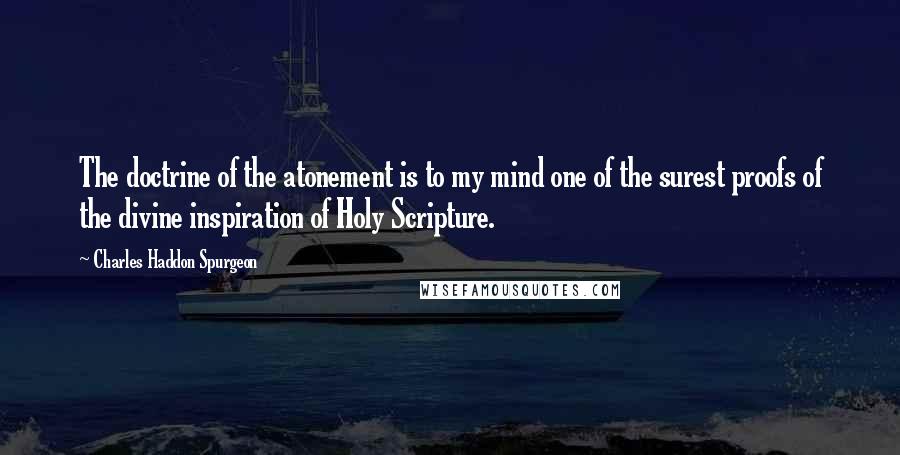 The doctrine of the atonement is to my mind one of the surest proofs of the divine inspiration of Holy Scripture.

~ Charles Haddon Spurgeon

WISEFAMOUSQUOTES.COM